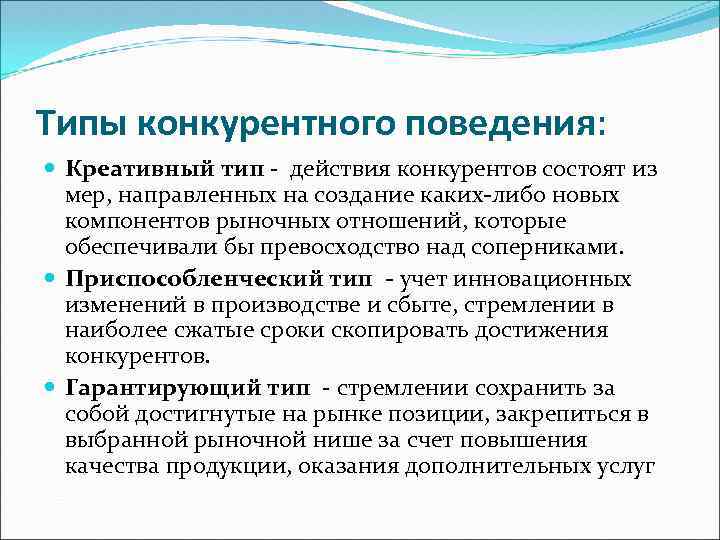 Типы конкурентного поведения:

Креативный тип - действия конкурентов состоят из мер, направленных на создание каких-либо новых компонентов рыночных отношений, которые обеспечивали бы превосходство над соперниками.

Приспособленческий тип - учет инновационных изменений в производстве и сбыте, стремлении в наиболее сжатые сроки скопировать достижения конкурентов.

Гарантирующий тип - стремлении сохранить за собой достигнутые на рынке позиции, закрепиться в выбранной рыночной нише за счет повышения качества продукции, оказания дополнительных услуг